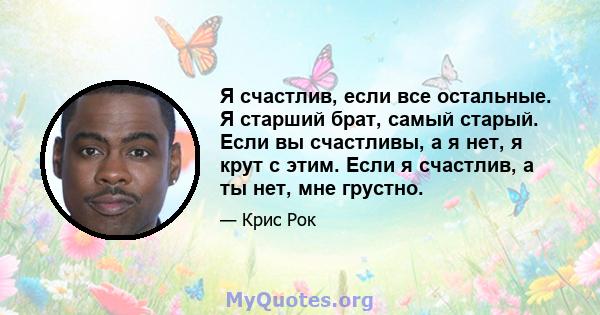 Я счастлив, если все остальные. Я старший брат, самый старый. Если вы счастливы, а я нет, я крут с этим. Если я счастлив, а ты нет, мне грустно.

— Крис Рок

MyQuotes.org